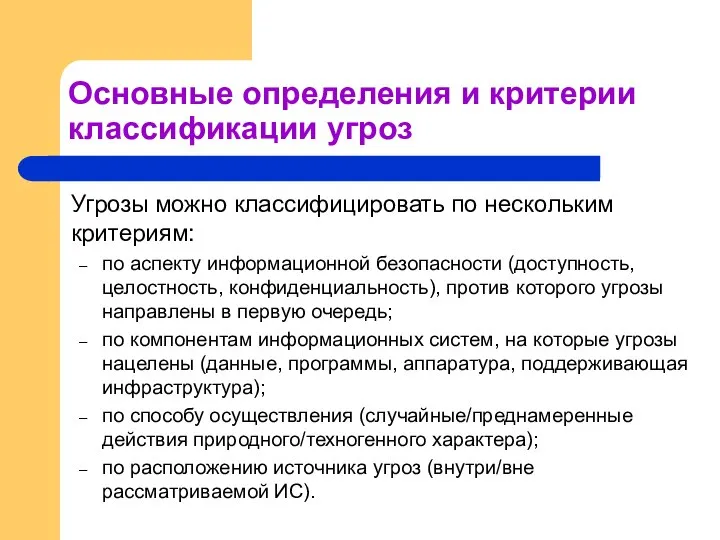 Основные определения и критерии классификации угроз

Угрозы можно классифицировать по нескольким критериям:

– по аспекту информационной безопасности (доступность, целостность, конфиденциальность), против которого угрозы направлены в первую очередь;
– по компонентам информационных систем, на которые угрозы нацелены (данные, программы, аппаратура, поддерживающая инфраструктура);
– по способу осуществления (случайные/преднамеренные действия природного/техногенного характера);
– по расположению источника угроз (внутри/вне рассматриваемой ИС).